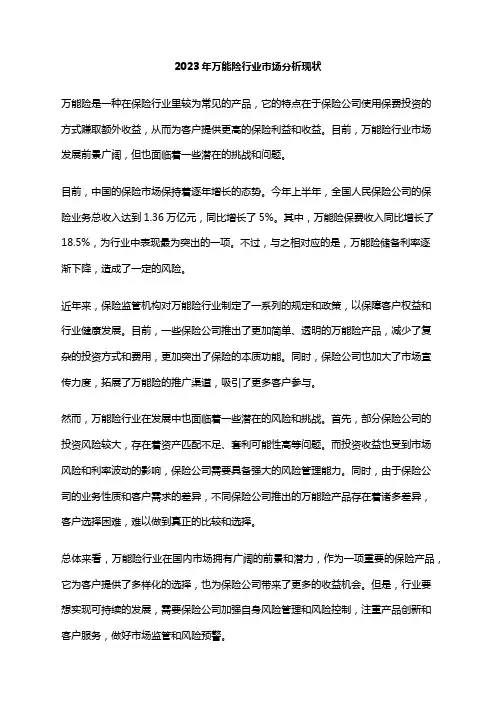 2023年万能险行业市场分析现状

万能险是一种在保险行业里较为常见的产品，它的特点在于保险公司使用保费投资的方式赚取额外收益，从而为客户提供更高的保险利益和收益。目前，万能险行业市场发展前景广阔，但也面临着一些潜在的挑战和问题。

目前，中国的保险市场保持着逐年增长的态势。今年上半年，全国人民保险公司的保险业务总收入达到1.36万亿元，同比增长了5%。其中，万能险保费收入同比增长了18.5%，为行业中表现最为突出的一项。不过，与之相对应的是，万能险储备利率逐渐下降，造成了一定的风险。

近年来，保险监管机构对万能险行业制定了一系列的规定和政策，以保障客户权益和行业健康发展。目前，一些保险公司推出了更加简单、透明的万能险产品，减少了复杂的投资方式和费用，更加突出了保险的本质功能。同时，保险公司也加大了市场宣传力度，拓展了万能险的推广渠道，吸引了更多客户参与。

然而，万能险行业在发展中也面临着一些潜在的风险和挑战。首先，部分保险公司的投资风险较大，存在着资产匹配不足、套利可能性高等问题。而投资收益也受到市场风险和利率波动的影响，保险公司需要具备强大的风险管理能力。同时，由于保险公司的业务性质和客户需求的差异，不同保险公司推出的万能险产品存在着诸多差异，客户选择困难，难以做到真正的比较和选择。

总体来看，万能险行业在国内市场拥有广阔的前景和潜力，作为一项重要的保险产品，它为客户提供了多样化的选择，也为保险公司带来了更多的收益机会。但是，行业要想实现可持续的发展，需要保险公司加强自身风险管理和风险控制，注重产品创新和客户服务，做好市场监管和风险预警。